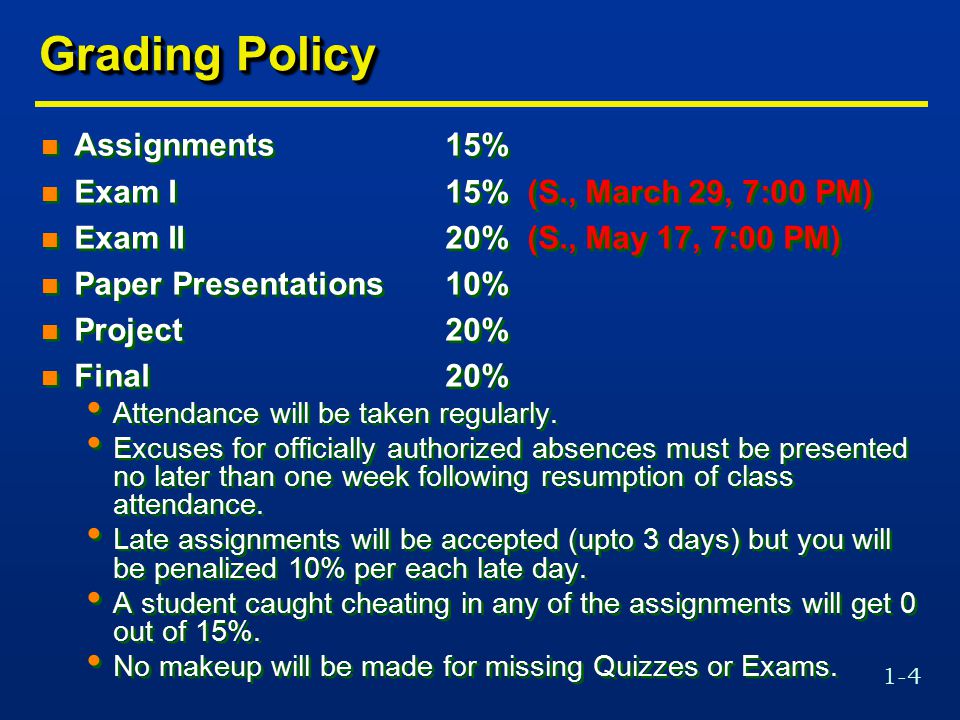 Grading Policy

- Assignments 15%
- Exam I 15% (S., March 29, 7:00 PM)
- Exam II 20% (S., May 17, 7:00 PM)
- Paper Presentations 10%
- Project 20%
- Final 20%
  - Attendance will be taken regularly.
  - Excuses for officially authorized absences must be presented no later than one week following resumption of class attendance.
  - Late assignments will be accepted (upto 3 days) but you will be penalized 10% per each late day.
  - A student caught cheating in any of the assignments will get 0 out of 15%.
  - No makeup will be made for missing Quizzes or Exams.

1-4